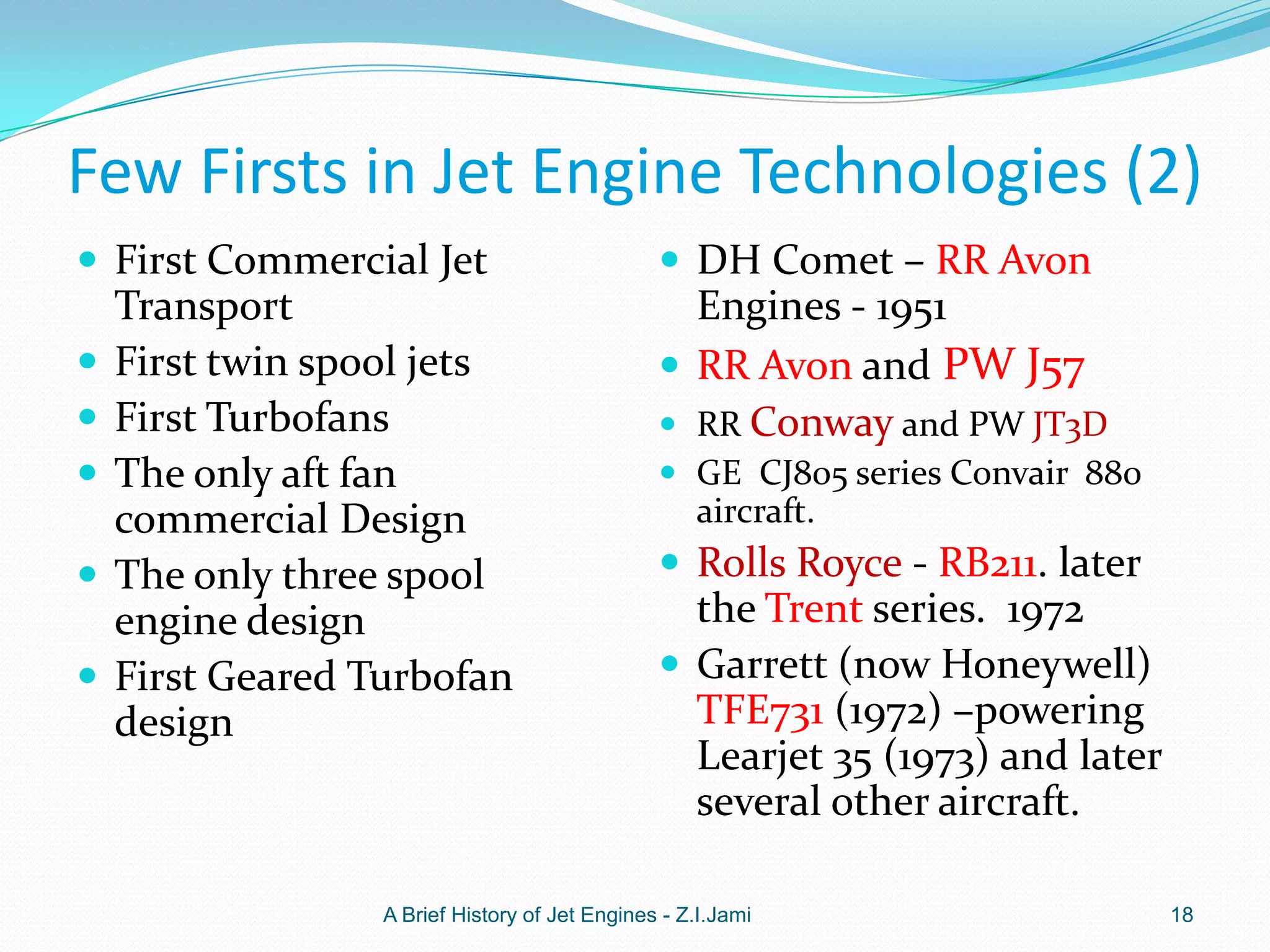 Few Firsts in Jet Engine Technologies (2)

- First Commercial Jet Transport
- First twin spool jets
- First Turbofans
- The only aft fan commercial Design
- The only three spool engine design
- First Geared Turbofan design

- DH Comet – RR Avon Engines - 1951
- RR Avon and PW J57
- RR Conway and PW JT3D
- GE CJ805 series Convair 880 aircraft.
- Rolls Royce - RB211. later the Trent series. 1972
- Garrett (now Honeywell) TFE731 (1972) –powering Learjet 35 (1973) and later several other aircraft.

A Brief History of Jet Engines - Z.I.Jami

18